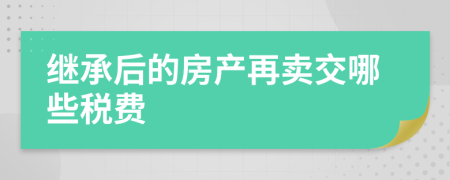 继承后的房产再卖交哪些税费